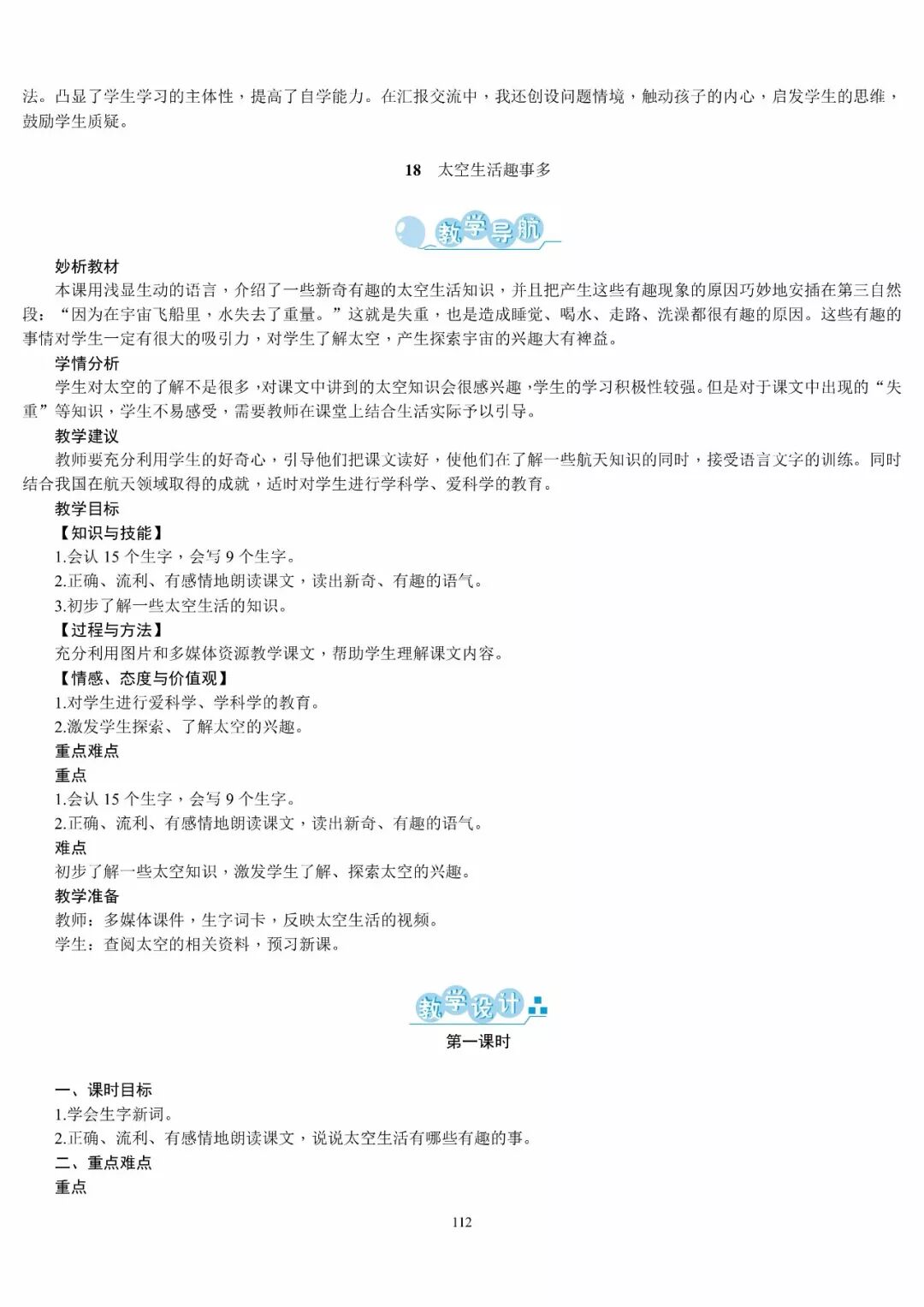 法。凸显了学生学习的主体性，提高了自学能力。在汇报交流中，我还创设问题情境，触动孩子的内心，启发学生的思维，鼓励学生质疑。

18 太空生活趣事多

教学导航

妙析教材

本课用浅显生动的语言，介绍了一些新奇有趣的太空生活知识，并且把产生这些有趣现象的原因巧妙地安插在第三自然段：“因为在宇宙飞船里，水失去了重量。”这就是失重，也是造成睡觉、喝水、走路、洗澡都很有趣的原因。这些有趣的事情对学生一定有很大的吸引力，对学生了解太空，产生探索宇宙的兴趣大有裨益。

学情分析

学生对太空的了解不是很多，对课文中讲到的太空知识会很感兴趣，学生的学习积极性较强。但是对于课文中出现的“失重”等知识，学生不易感受，需要教师在课堂上结合生活实际予以引导。

教学建议

教师要充分利用学生的好奇心，引导他们把课文读好，使他们在了解一些航天知识的同时，接受语言文字的训练。同时结合我国在航天领域取得的成就，适时对学生进行学科学、爱科学的教育。

教学目标

【知识与技能】

1.会认 15 个生字，会写 9 个生字。

2.正确、流利、有感情地朗读课文，读出新奇、有趣的语气。

3.初步了解一些太空生活的知识。

【过程与方法】

充分利用图片和多媒体资源教学课文，帮助学生理解课文内容。

【情感、态度与价值观】

1.对学生进行爱科学、学科学的教育。

2.激发学生探索、了解太空的兴趣。

重点难点

重点

1.会认 15 个生字，会写 9 个生字。

2.正确、流利、有感情地朗读课文，读出新奇、有趣的语气。

难点

初步了解一些太空知识，激发学生了解、探索太空的兴趣。

教学准备

教师：多媒体课件，生字词卡，反映太空生活的视频。

学生：查阅太空的相关资料，预习新课。

教学设计

第一课时

一、课时目标

1.学会生字新词。

2.正确、流利、有感情地朗读课文，说说太空生活有哪些有趣的事。

二、重点难点

重点

112